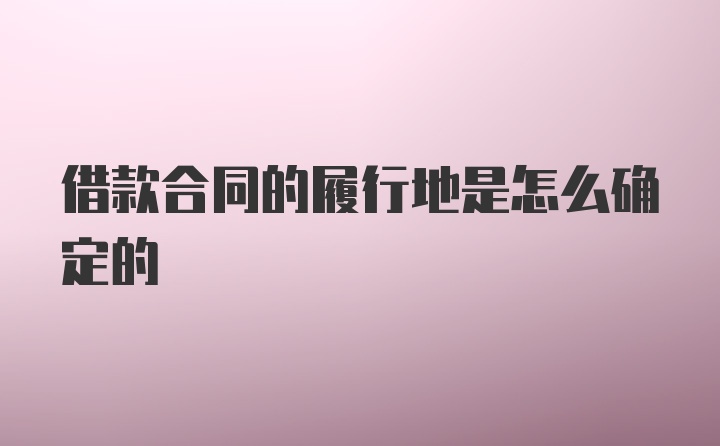 借款合同的履行地是怎么确定的